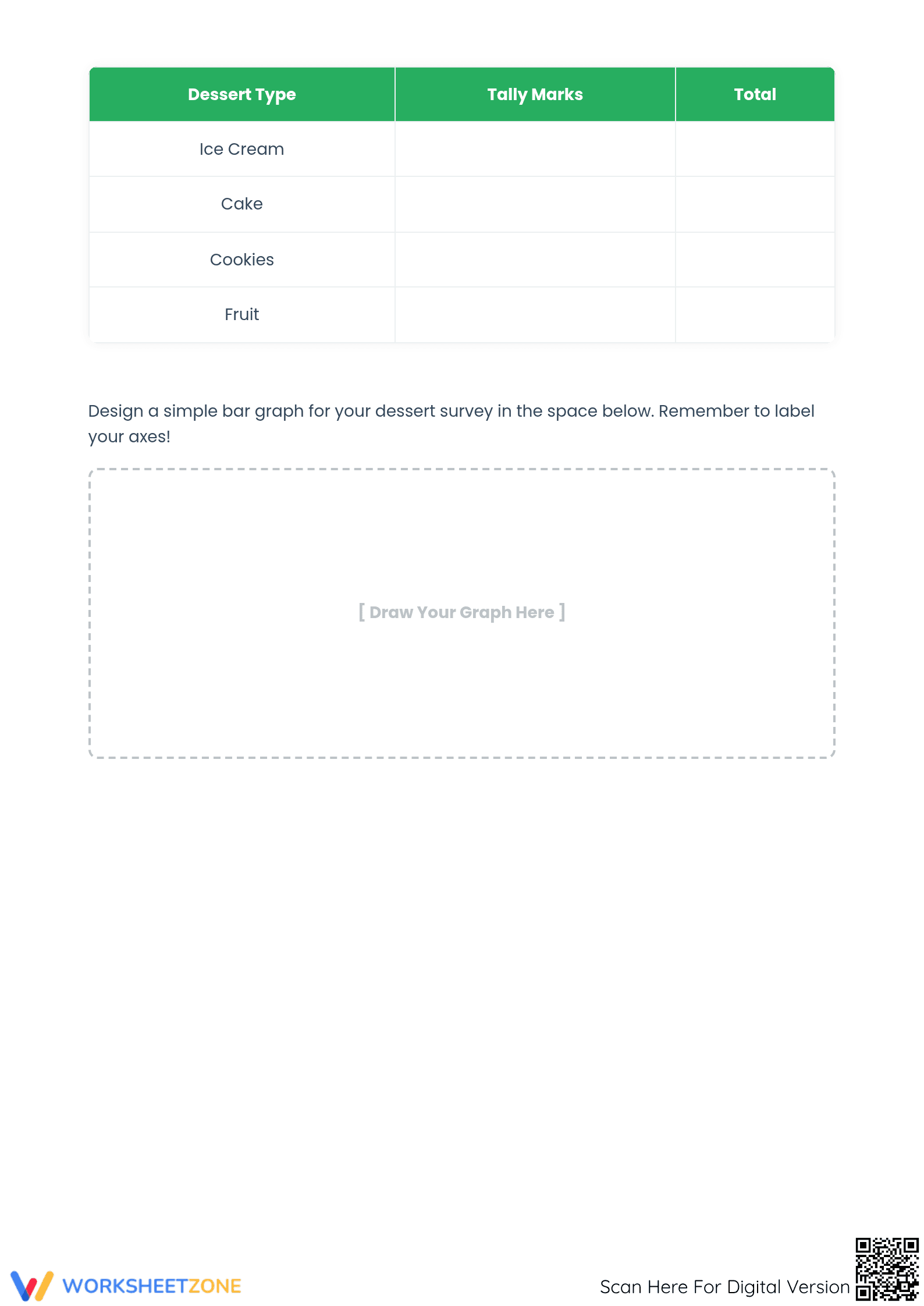 | Dessert Type | Tally Marks | Total |
|---|---|---|
| Ice Cream | | |
| Cake | | |
| Cookies | | |
| Fruit | | |

Design a simple bar graph for your dessert survey in the space below. Remember to label your axes!

[ Draw Your Graph Here ]

WORKSHEETZONE

Scan Here For Digital Version